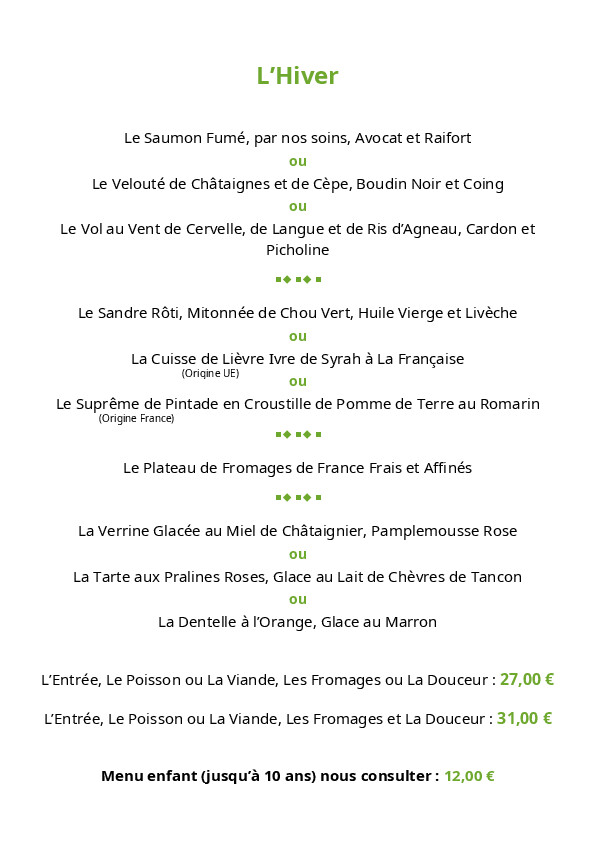 L’Hiver

Le Saumon Fumé, par nos soins, Avocat et Raifort

ou

Le Velouté de Châtaignes et de Cèpe, Boudin Noir et Coing

ou

Le Vol au Vent de Cervelle, de Langue et de Ris d’Agneau, Cardon et Picholine

Le Sandre Rôti, Mitonnée de Chou Vert, Huile Vierge et Livèche

ou

La Cuisse de Lièvre Ivre de Syrah à La Française
(Origine UE)

ou

Le Suprême de Pintade en Croustille de Pomme de Terre au Romarin
(Origine France)

Le Plateau de Fromages de France Frais et Affinés

La Verrine Glacée au Miel de Châtaignier, Pamplemousse Rose

ou

La Tarte aux Pralines Roses, Glace au Lait de Chèvres de Tancon

ou

La Dentelle à l’Orange, Glace au Marron

L’Entrée, Le Poisson ou La Viande, Les Fromages ou La Douceur : 27,00 €

L’Entrée, Le Poisson ou La Viande, Les Fromages et La Douceur : 31,00 €

Menu enfant (jusqu’à 10 ans) nous consulter : 12,00 €